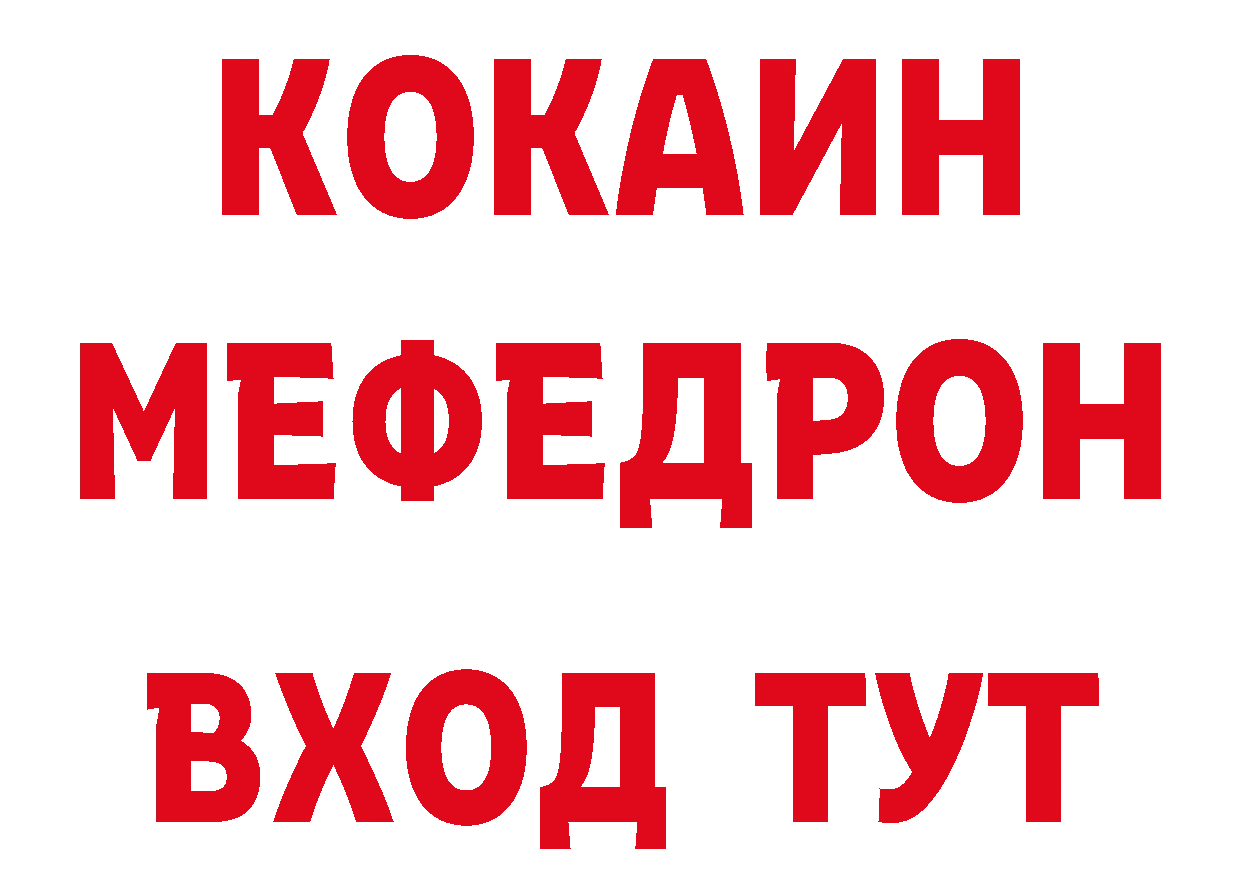 КОКАИН
МЕФЕДРОН
ВХОД ТУТ